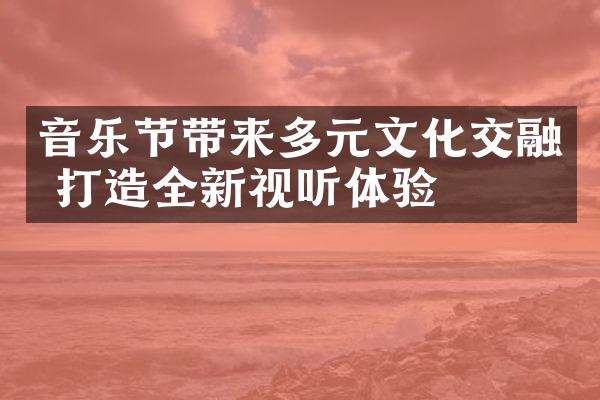 音乐节带来多元文化交融 打造全新视听体验